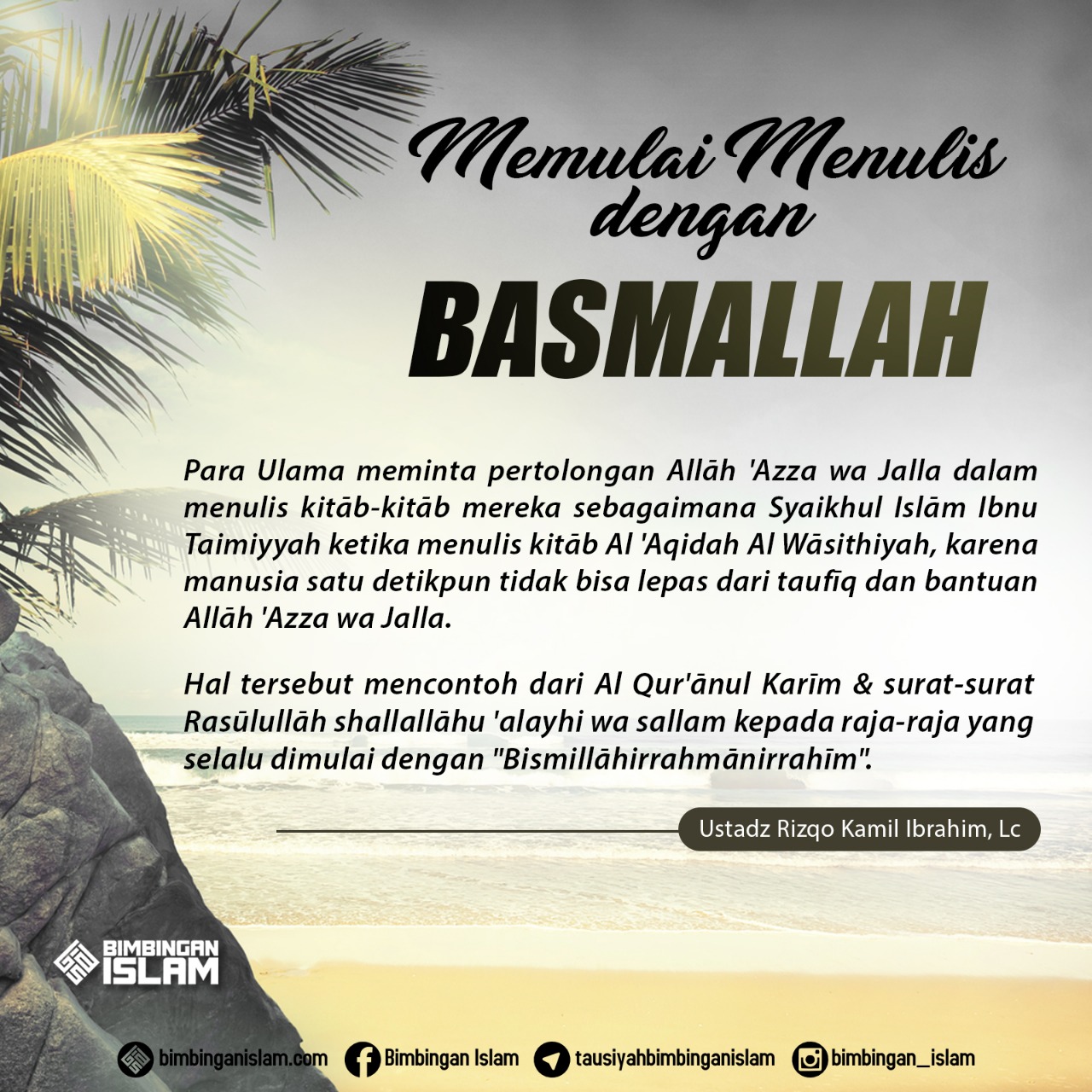 Memulai Menulis dengan

BASMALLAH

Para Ulama meminta pertolongan Allāh 'Azza wa Jalla dalam menulis kitāb-kitāb mereka sebagaimana Syaikhul Islām Ibnu Taimiyyah ketika menulis kitāb Al 'Aqidah Al Wāsithiyah, karena manusia satu detikpun tidak bisa lepas dari taufīq dan bantuan Allāh 'Azza wa Jalla.

Hal tersebut mencontoh dari Al Qur'ānul Karīm & surat-surat Rasūlullāh shallallāhu 'alayhi wa sallam kepada raja-raja yang selalu dimulai dengan "Bismillāhirrahmānirrahīm".

Ustadz Rizqo Kamil Ibrahim, Lc

BIMBINGAN ISLAM

bimbinganislam.com Bimbingan Islam tausiyahbimbinganislam bimbingan_islam